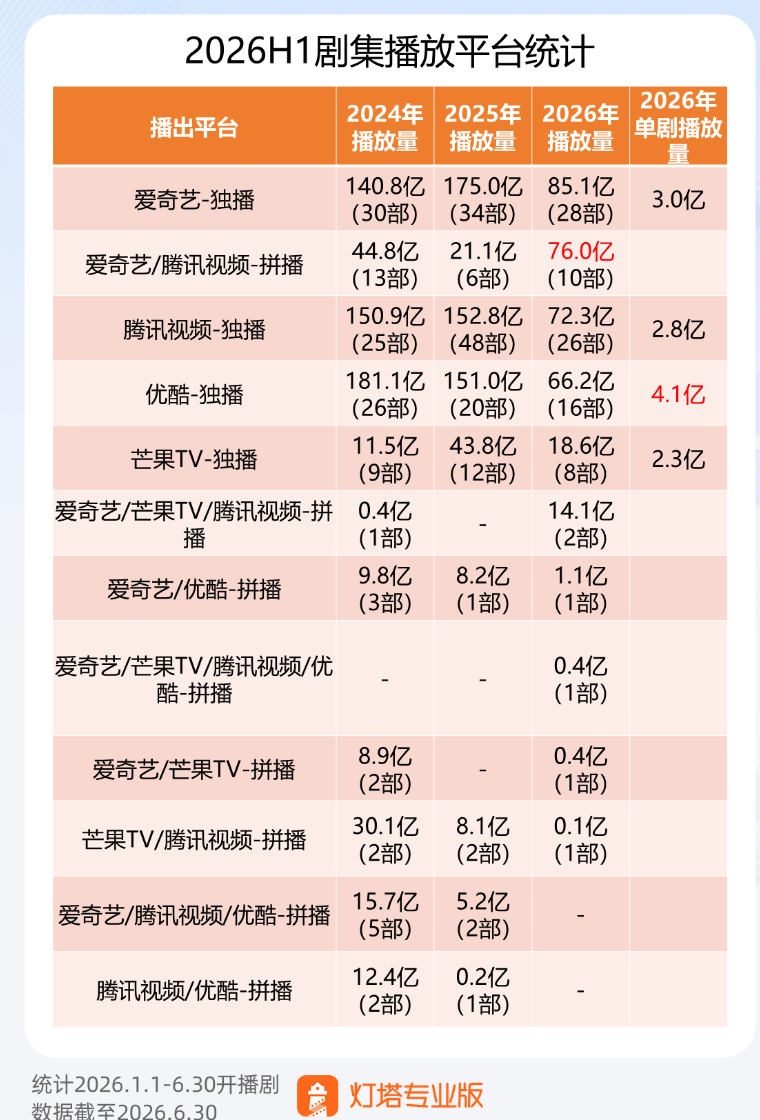 2026H1剧集播放平台统计

| 播出平台 | 2024年播放量 | 2025年播放量 | 2026年播放量 | 2026年单剧播放量 |
|---|---|---|---|---|
| 爱奇艺-独播 | 140.8亿 (30部) | 175.0亿 (34部) | 85.1亿 (28部) | 3.0亿 |
| 爱奇艺/腾讯视频-拼播 | 44.8亿 (13部) | 21.1亿 (6部) | 76.0亿 (10部) | |
| 腾讯视频-独播 | 150.9亿 (25部) | 152.8亿 (48部) | 72.3亿 (26部) | 2.8亿 |
| 优酷-独播 | 181.1亿 (26部) | 151.0亿 (20部) | 66.2亿 (16部) | 4.1亿 |
| 芒果TV-独播 | 11.5亿 (9部) | 43.8亿 (12部) | 18.6亿 (8部) | 2.3亿 |
| 爱奇艺/芒果TV/腾讯视频-拼播 | 0.4亿 (1部) | - | 14.1亿 (2部) | |
| 爱奇艺/优酷-拼播 | 9.8亿 (3部) | 8.2亿 (1部) | 1.1亿 (1部) | |
| 爱奇艺/芒果TV/腾讯视频/优酷-拼播 | - | - | 0.4亿 (1部) | |
| 爱奇艺/芒果TV-拼播 | 8.9亿 (2部) | - | 0.4亿 (1部) | |
| 芒果TV/腾讯视频-拼播 | 30.1亿 (2部) | 8.1亿 (2部) | 0.1亿 (1部) | |
| 爱奇艺/腾讯视频/优酷-拼播 | 15.7亿 (5部) | 5.2亿 (2部) | - | |
| 腾讯视频/优酷-拼播 | 12.4亿 (2部) | 0.2亿 (1部) | - | |

统计2026.1.1-6.30开播剧
数据截至2026.6.30

灯塔专业版